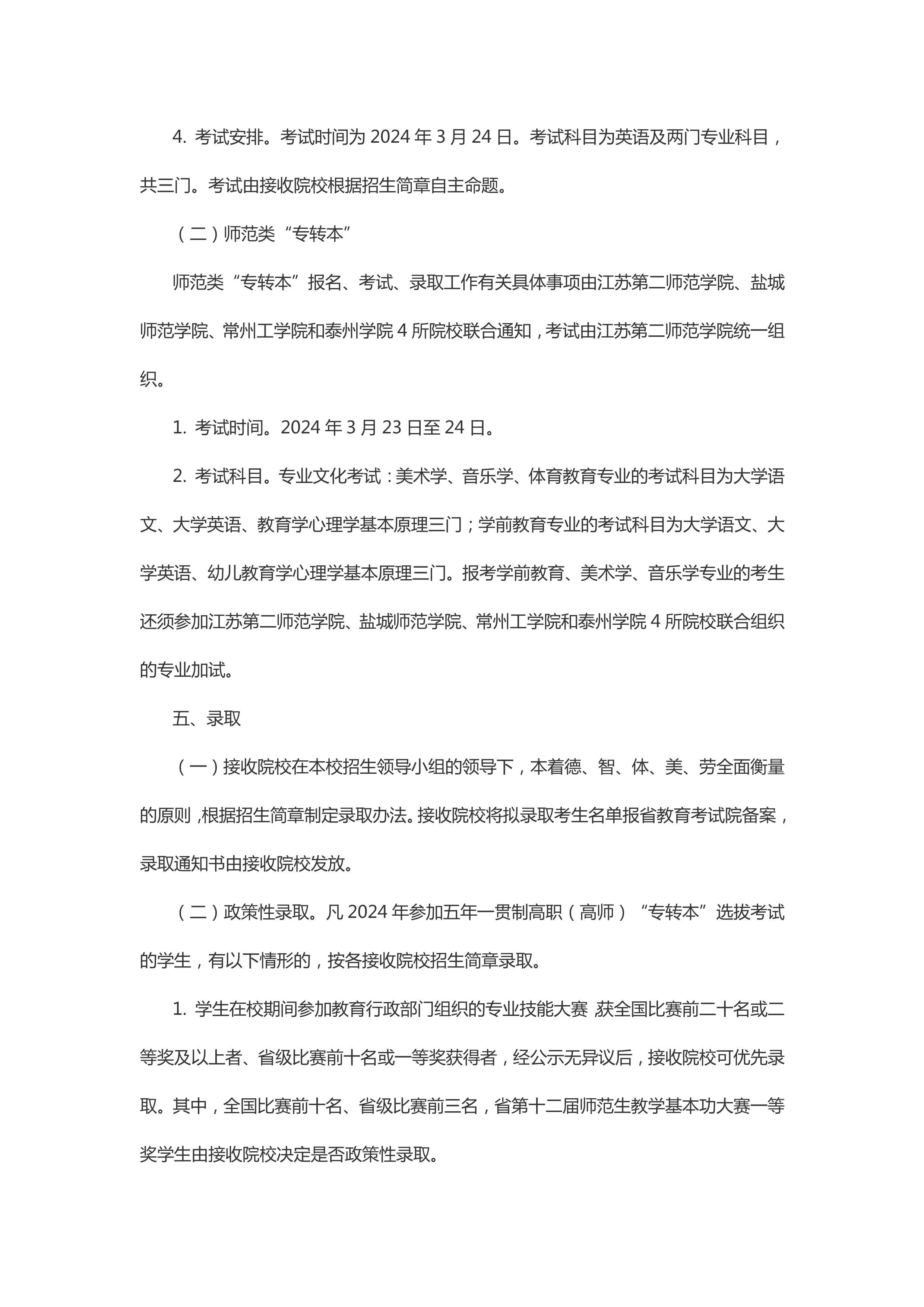 4. 考试安排。考试时间为 2024 年 3 月 24 日。考试科目为英语及两门专业科目，共三门。考试由接收院校根据招生简章自主命题。

（二）师范类“专转本”

师范类“专转本”报名、考试、录取工作有关具体事项由江苏第二师范学院、盐城师范学院、常州工学院和泰州学院 4 所院校联合通知，考试由江苏第二师范学院统一组织。

1. 考试时间。2024 年 3 月 23 日至 24 日。

2. 考试科目。专业文化考试：美术学、音乐学、体育教育专业的考试科目为大学语文、大学英语、教育学心理学基本原理三门；学前教育专业的考试科目为大学语文、大学英语、幼儿教育学心理学基本原理三门。报考学前教育、美术学、音乐学专业的考生还须参加江苏第二师范学院、盐城师范学院、常州工学院和泰州学院 4 所院校联合组织的专业加试。

五、录取

（一）接收院校在本校招生领导小组的领导下，本着德、智、体、美、劳全面衡量的原则，根据招生简章制定录取办法。接收院校将拟录取考生名单报省教育考试院备案，录取通知书由接收院校发放。

（二）政策性录取。凡 2024 年参加五年一贯制高职（高师）“专转本”选拔考试的学生，有以下情形的，按各接收院校招生简章录取。

1. 学生在校期间参加教育行政部门组织的专业技能大赛，获全国比赛前二十名或二等奖及以上者、省级比赛前十名或一等奖获得者，经公示无异议后，接收院校可优先录取。其中，全国比赛前十名、省级比赛前三名，省第十二届师范生教学基本功大赛一等奖学生由接收院校决定是否政策性录取。